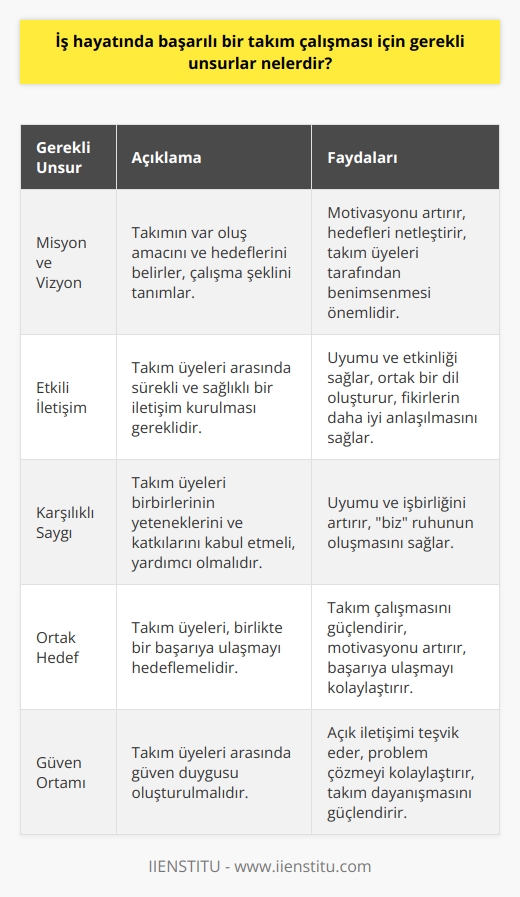 İş hayatında başarılı bir takım çalışması için gerekli unsurlar nelerdir?

| Gerekli Unsur | Açıklama | Faydaları |
|---|---|---|
| Misyon ve Vizyon | Takımın var oluş amacını ve hedeflerini belirler, çalışma şeklini tanımlar. | Motivasyonu artırır, hedefleri netleştirir, takım üyeleri tarafından benimsenmesi önemlidir. |
| Etkili İletişim | Takım üyeleri arasında sürekli ve sağlıklı bir iletişim kurulması gereklidir. | Uyumu ve etkinliği sağlar, ortak bir dil oluşturur, fikirlerin daha iyi anlaşılmasını sağlar. |
| Karşılıklı Saygı | Takım üyeleri birbirlerinin yeteneklerini ve katkılarını kabul etmeli, yardımcı olmalıdır. | Uyumu ve işbirliğini artırır, "biz" ruhunun oluşmasını sağlar. |
| Ortak Hedef | Takım üyeleri, birlikte bir başarıya ulaşmayı hedeflemelidir. | Takım çalışmasını güçlendirir, motivasyonu artırır, başarıya ulaşmayı kolaylaştırır. |
| Güven Ortamı | Takım üyeleri arasında güven duygusu oluşturulmalıdır. | Açık iletişimi teşvik eder, problem çözmeyi kolaylaştırır, takım dayanışmasını güçlendirir. |

IIENSTITU - www.iienstitu.com